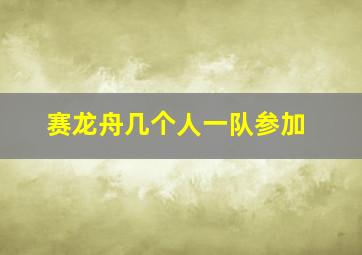 赛龙舟几个人一队参加